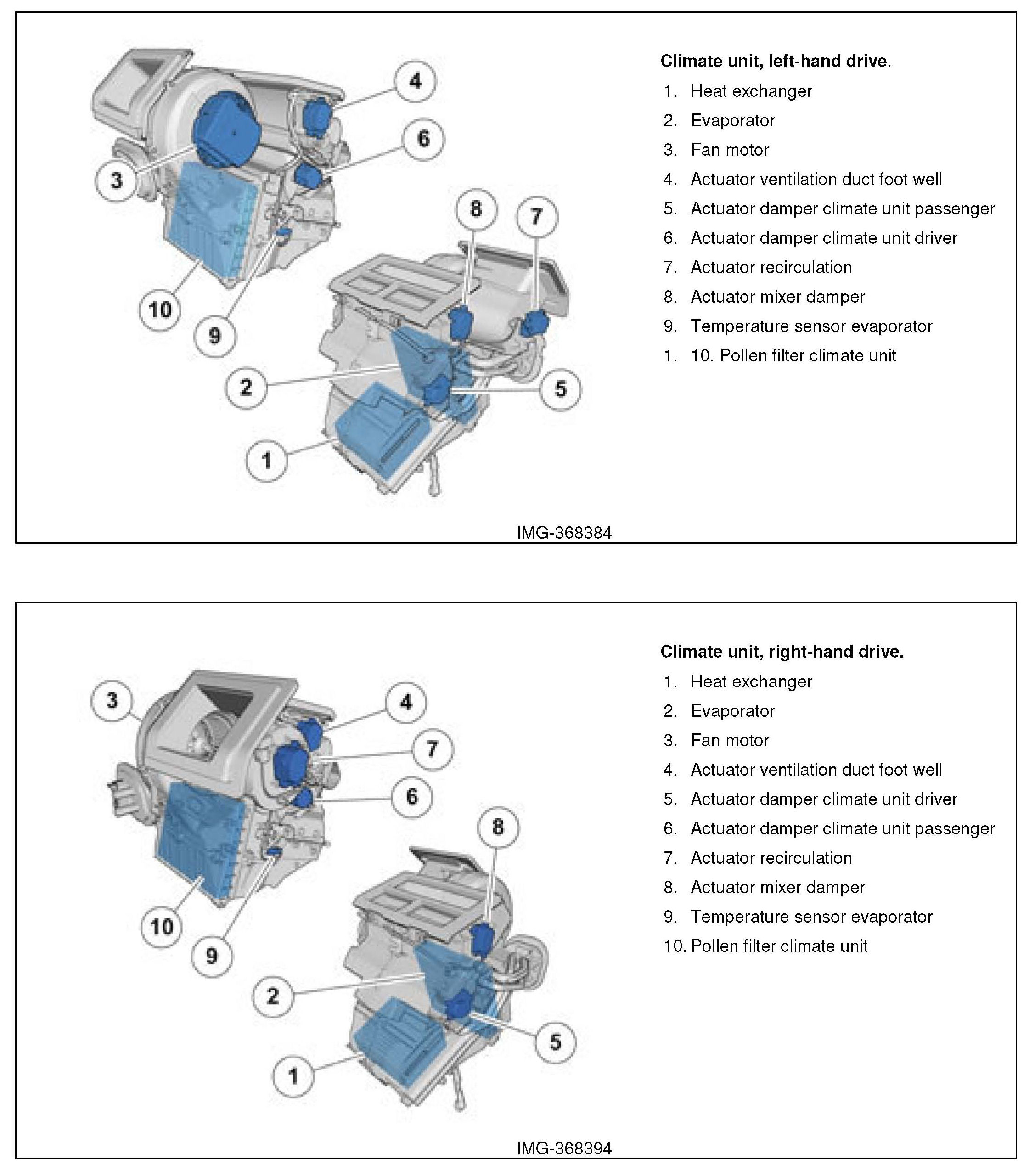 4

6

3

8

7

10

9

2

5

1

Climate unit, left-hand drive.

1. Heat exchanger
2. Evaporator
3. Fan motor
4. Actuator ventilation duct foot well
5. Actuator damper climate unit passenger
6. Actuator damper climate unit driver
7. Actuator recirculation
8. Actuator mixer damper
9. Temperature sensor evaporator
1. 10. Pollen filter climate unit

IMG-368384

3

4

7

6

8

10

9

2

5

1

Climate unit, right-hand drive.

1. Heat exchanger
2. Evaporator
3. Fan motor
4. Actuator ventilation duct foot well
5. Actuator damper climate unit driver
6. Actuator damper climate unit passenger
7. Actuator recirculation
8. Actuator mixer damper
9. Temperature sensor evaporator
10. Pollen filter climate unit

IMG-368394